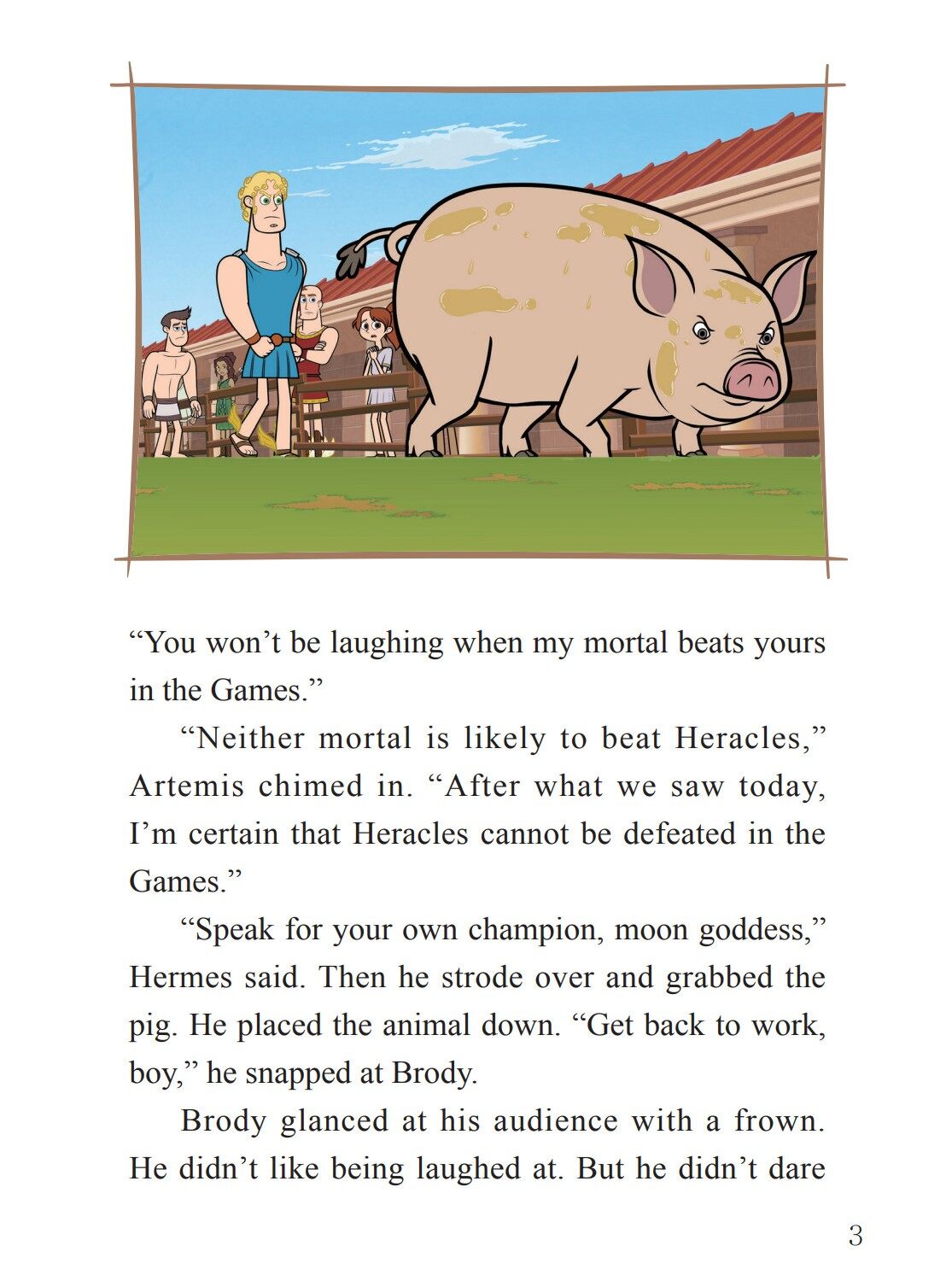 “You won’t be laughing when my mortal beats yours in the Games.”

“Neither mortal is likely to beat Heracles,” Artemis chimed in. “After what we saw today, I’m certain that Heracles cannot be defeated in the Games.”

“Speak for your own champion, moon goddess,” Hermes said. Then he strode over and grabbed the pig. He placed the animal down. “Get back to work, boy,” he snapped at Brody.

Brody glanced at his audience with a frown. He didn’t like being laughed at. But he didn’t dare

3